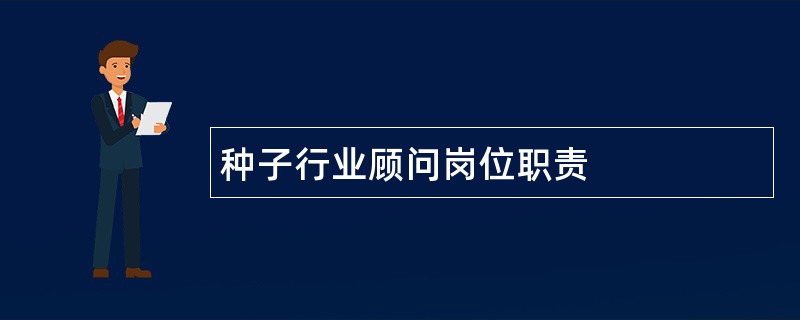 种子行业顾问岗位职责